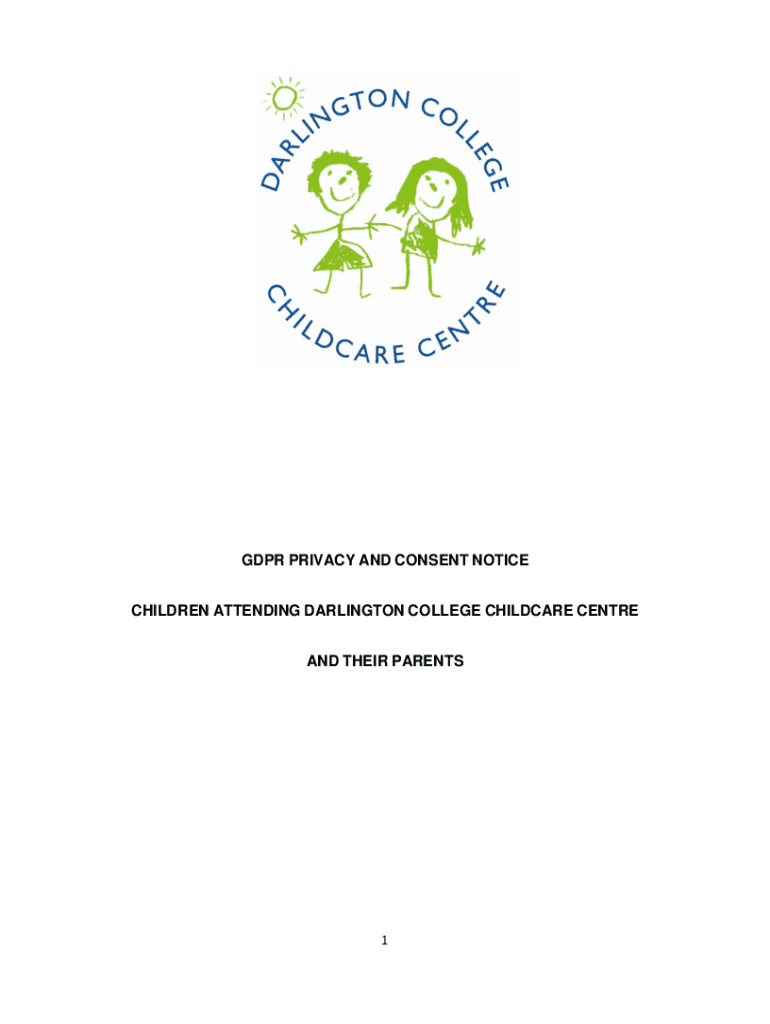 DARLINGTON COLLEGE

CHILDCARE CENTRE

GDPR PRIVACY AND CONSENT NOTICE

CHILDREN ATTENDING DARLINGTON COLLEGE CHILDCARE CENTRE

AND THEIR PARENTS

1